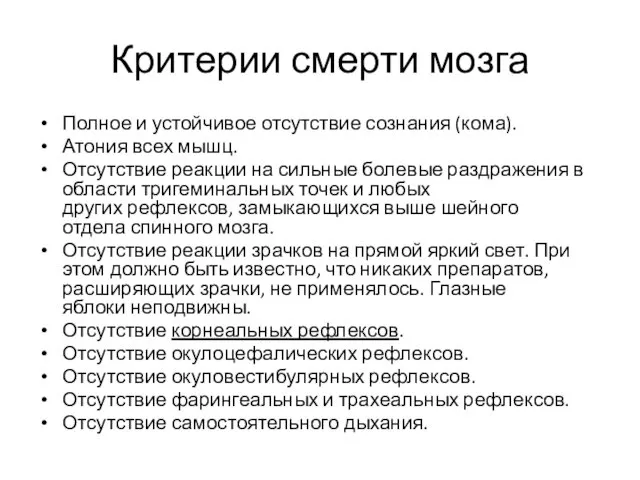 Критерии смерти мозга

• Полное и устойчивое отсутствие сознания (кома).
• Атония всех мышц.
• Отсутствие реакции на сильные болевые раздражения в области тригеминальных точек и любых других рефлексов, замыкающихся выше шейного отдела спинного мозга.
• Отсутствие реакции зрачков на прямой яркий свет. При этом должно быть известно, что никаких препаратов, расширяющих зрачки, не применялось. Глазные яблоки неподвижны.
• Отсутствие корнеальных рефлексов.
• Отсутствие окулоцефалических рефлексов.
• Отсутствие окуловестибулярных рефлексов.
• Отсутствие фарингеальных и трахеальных рефлексов.
• Отсутствие самостоятельного дыхания.